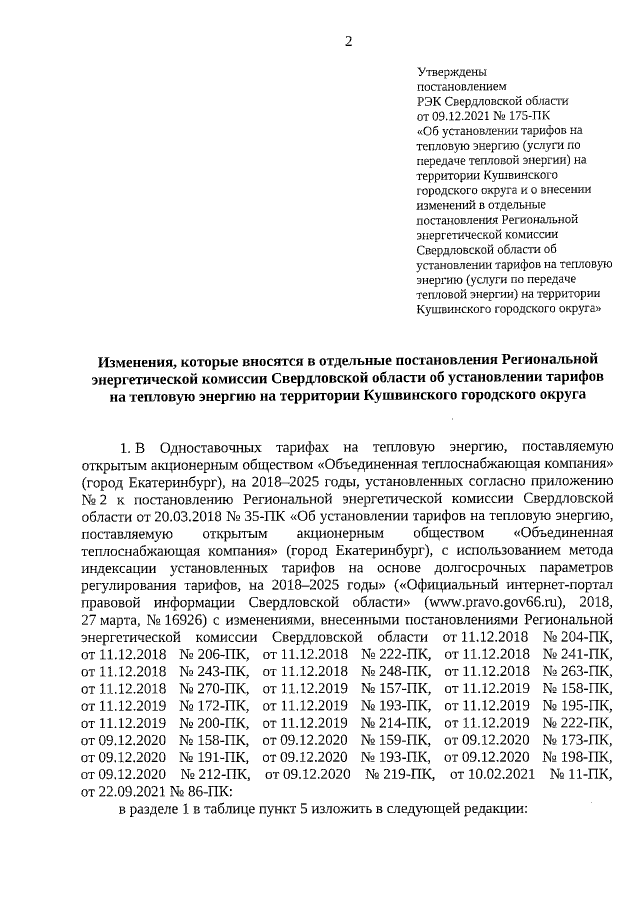 2

Утверждены
постановлением
РЭК Свердловской области
от 09.12.2021 № 175-ПК
«Об установлении тарифов на тепловую энергию (услуги по передаче тепловой энергии) на территории Кушвинского городского округа и о внесении изменений в отдельные постановления Региональной энергетической комиссии Свердловской области об установлении тарифов на тепловую энергию (услуги по передаче тепловой энергии) на территории Кушвинского городского округа»

Изменения, которые вносятся в отдельные постановления Региональной энергетической комиссии Свердловской области об установлении тарифов на тепловую энергию на территории Кушвинского городского округа

1. В Одноставочных тарифах на тепловую энергию, поставляемую открытым акционерным обществом «Объединенная теплоснабжающая компания» (город Екатеринбург), на 2018–2025 годы, установленных согласно приложению № 2 к постановлению Региональной энергетической комиссии Свердловской области от 20.03.2018 № 35-ПК «Об установлении тарифов на тепловую энергию, поставляемую открытым акционерным обществом «Объединенная теплоснабжающая компания» (город Екатеринбург), с использованием метода индексации установленных тарифов на основе долгосрочных параметров регулирования тарифов, на 2018–2025 годы» («Официальный интернет-портал правовой информации Свердловской области» (www.pravo.gov66.ru), 2018, 27 марта, № 16926) с изменениями, внесенными постановлениями Региональной энергетической комиссии Свердловской области от 11.12.2018 № 204-ПК, от 11.12.2018 № 206-ПК, от 11.12.2018 № 222-ПК, от 11.12.2018 № 241-ПК, от 11.12.2018 № 243-ПК, от 11.12.2018 № 248-ПК, от 11.12.2018 № 263-ПК, от 11.12.2018 № 270-ПК, от 11.12.2019 № 157-ПК, от 11.12.2019 № 158-ПК, от 11.12.2019 № 172-ПК, от 11.12.2019 № 193-ПК, от 11.12.2019 № 195-ПК, от 11.12.2019 № 200-ПК, от 11.12.2019 № 214-ПК, от 11.12.2019 № 222-ПК, от 09.12.2020 № 158-ПК, от 09.12.2020 № 159-ПК, от 09.12.2020 № 173-ПК, от 09.12.2020 № 191-ПК, от 09.12.2020 № 193-ПК, от 09.12.2020 № 198-ПК, от 09.12.2020 № 212-ПК, от 09.12.2020 № 219-ПК, от 10.02.2021 № 11-ПК, от 22.09.2021 № 86-ПК:

в разделе 1 в таблице пункт 5 изложить в следующей редакции: